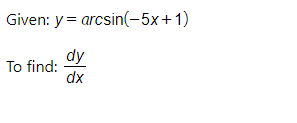 Given: $y = arc\sin(-5x+1)$

To find: $\frac{dy}{dx}$